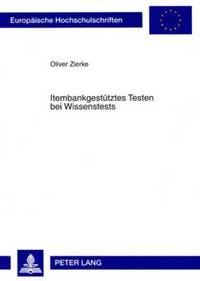 Europäische Hochschulschriften

Oliver Zierke

Itembankgestütztes Testen bei Wissenstests

PETER LANG